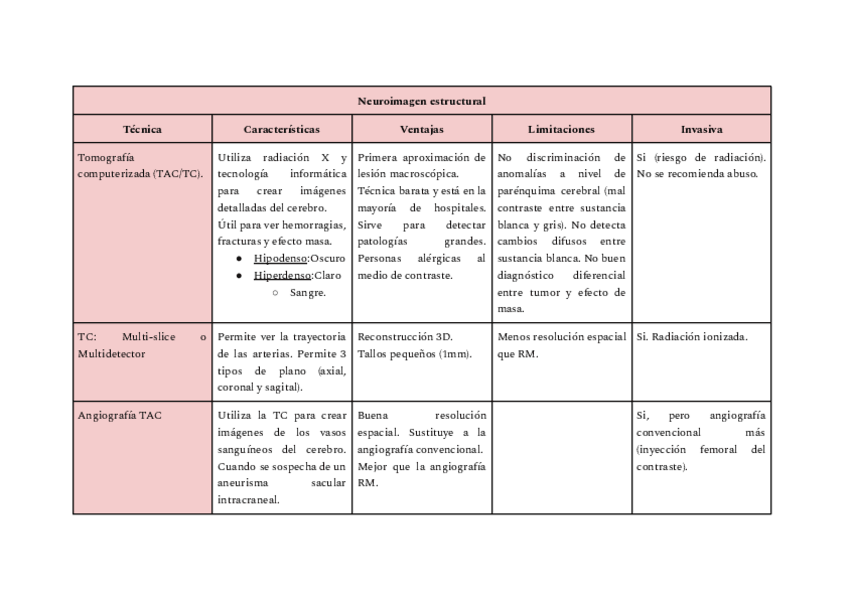 | Neuroimagen estructural | | | | |
|---|---|---|---|---|
| Técnica | Características | Ventajas | Limitaciones | Invasiva |
| Tomografía computerizada (TAC/TC). | Utiliza radiación X y tecnología informática para crear imágenes detalladas del cerebro. Útil para ver hemorragias, fracturas y efecto masa. ● Hipodenso:Oscuro ● Hiperdenso:Claro ○ Sangre. | Primera aproximación de lesión macroscópica. Técnica barata y está en la mayoría de hospitales. Sirve para detectar patologías grandes. Personas alérgicas al medio de contraste. | No discriminación de anomalías a nivel de parénquima cerebral (mal contraste entre sustancia blanca y gris). No detecta cambios difusos entre sustancia blanca. No buen diagnóstico diferencial entre tumor y efecto de masa. | Si (riesgo de radiación). No se recomienda abuso. |
| TC: Multi-slice o Multidetector | Permite ver la trayectoria de las arterias. Permite 3 tipos de plano (axial, coronal y sagital). | Reconstrucción 3D. Tallos pequeños (1mm). | Menos resolución espacial que RM. | Si. Radiación ionizada. |
| Angiografía TAC | Utiliza la TC para crear imágenes de los vasos sanguíneos del cerebro. Cuando se sospecha de un aneurisma sacular intracraneal. | Buena resolución espacial. Sustituye a la angiografía convencional. Mejor que la angiografía RM. | | Si, pero angiografía convencional más (inyección femoral del contraste). |